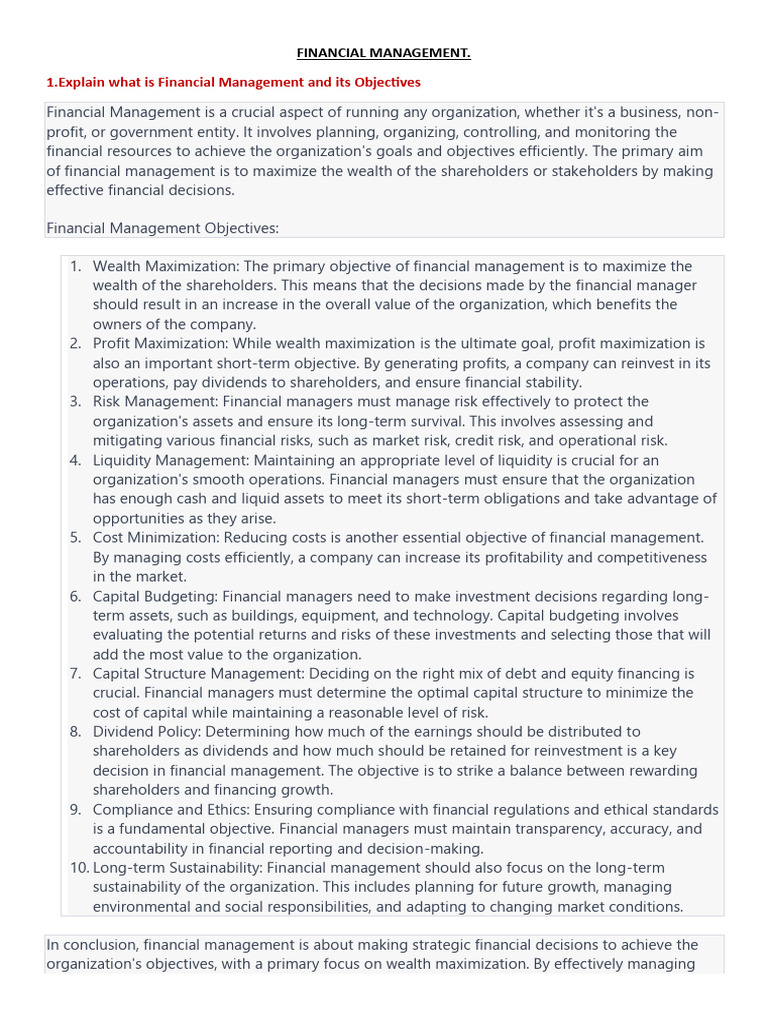 FINANCIAL MANAGEMENT.

1.Explain what is Financial Management and its Objectives

Financial Management is a crucial aspect of running any organization, whether it's a business, non-profit, or government entity. It involves planning, organizing, controlling, and monitoring the financial resources to achieve the organization's goals and objectives efficiently. The primary aim of financial management is to maximize the wealth of the shareholders or stakeholders by making effective financial decisions.

Financial Management Objectives:

1. Wealth Maximization: The primary objective of financial management is to maximize the wealth of the shareholders. This means that the decisions made by the financial manager should result in an increase in the overall value of the organization, which benefits the owners of the company.
2. Profit Maximization: While wealth maximization is the ultimate goal, profit maximization is also an important short-term objective. By generating profits, a company can reinvest in its operations, pay dividends to shareholders, and ensure financial stability.
3. Risk Management: Financial managers must manage risk effectively to protect the organization's assets and ensure its long-term survival. This involves assessing and mitigating various financial risks, such as market risk, credit risk, and operational risk.
4. Liquidity Management: Maintaining an appropriate level of liquidity is crucial for an organization's smooth operations. Financial managers must ensure that the organization has enough cash and liquid assets to meet its short-term obligations and take advantage of opportunities as they arise.
5. Cost Minimization: Reducing costs is another essential objective of financial management. By managing costs efficiently, a company can increase its profitability and competitiveness in the market.
6. Capital Budgeting: Financial managers need to make investment decisions regarding long-term assets, such as buildings, equipment, and technology. Capital budgeting involves evaluating the potential returns and risks of these investments and selecting those that will add the most value to the organization.
7. Capital Structure Management: Deciding on the right mix of debt and equity financing is crucial. Financial managers must determine the optimal capital structure to minimize the cost of capital while maintaining a reasonable level of risk.
8. Dividend Policy: Determining how much of the earnings should be distributed to shareholders as dividends and how much should be retained for reinvestment is a key decision in financial management. The objective is to strike a balance between rewarding shareholders and financing growth.
9. Compliance and Ethics: Ensuring compliance with financial regulations and ethical standards is a fundamental objective. Financial managers must maintain transparency, accuracy, and accountability in financial reporting and decision-making.
10. Long-term Sustainability: Financial management should also focus on the long-term sustainability of the organization. This includes planning for future growth, managing environmental and social responsibilities, and adapting to changing market conditions.

In conclusion, financial management is about making strategic financial decisions to achieve the organization's objectives, with a primary focus on wealth maximization. By effectively managing